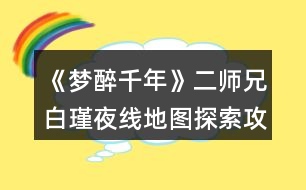 《梦醉千年》二师兄白瑾夜线地图探索攻